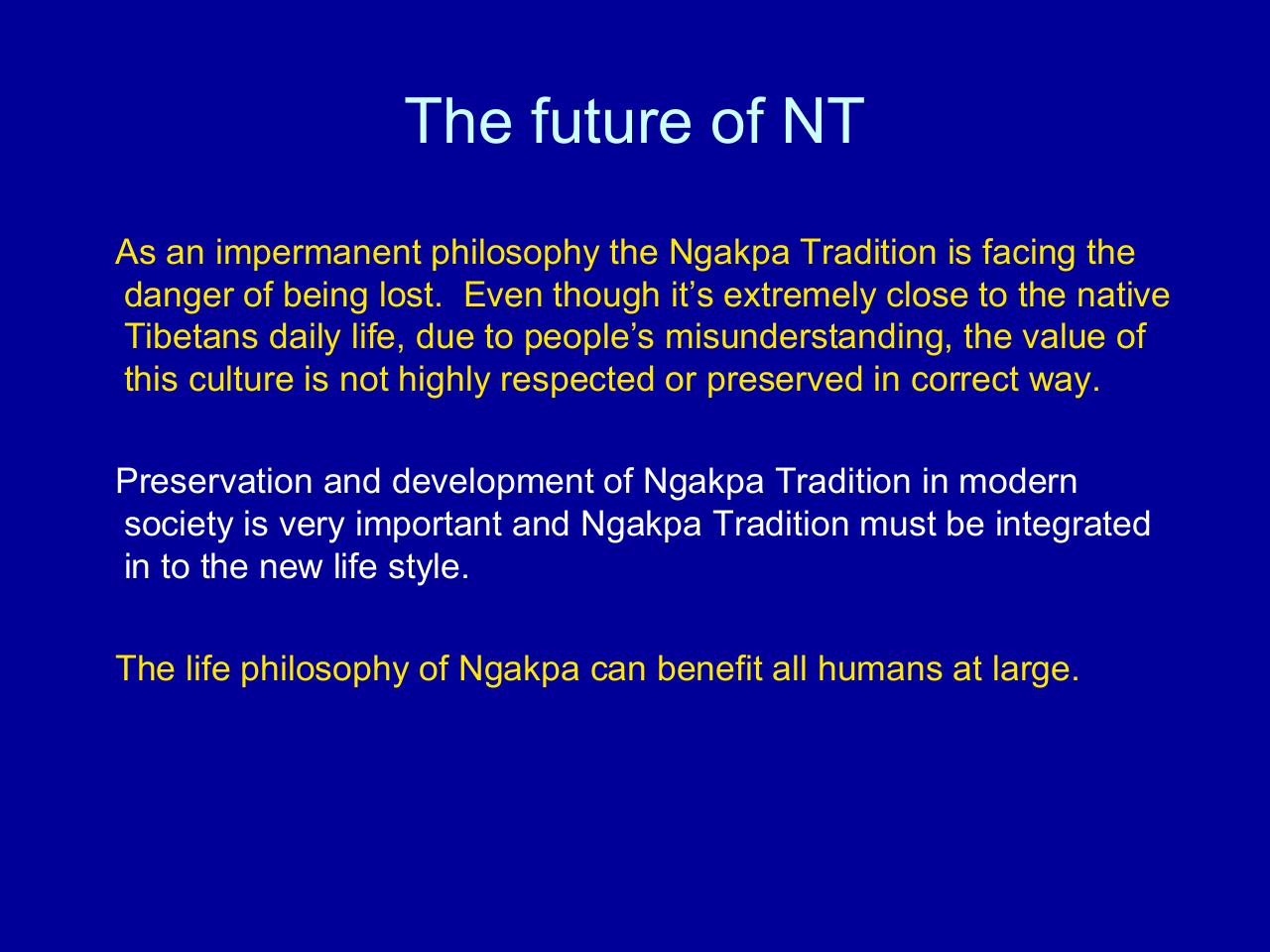 The future of NT

As an impermanent philosophy the Ngakpa Tradition is facing the danger of being lost.  Even though it’s extremely close to the native Tibetans daily life, due to people’s misunderstanding, the value of this culture is not highly respected or preserved in correct way.

Preservation and development of Ngakpa Tradition in modern society is very important and Ngakpa Tradition must be integrated in to the new life style.

The life philosophy of Ngakpa can benefit all humans at large.